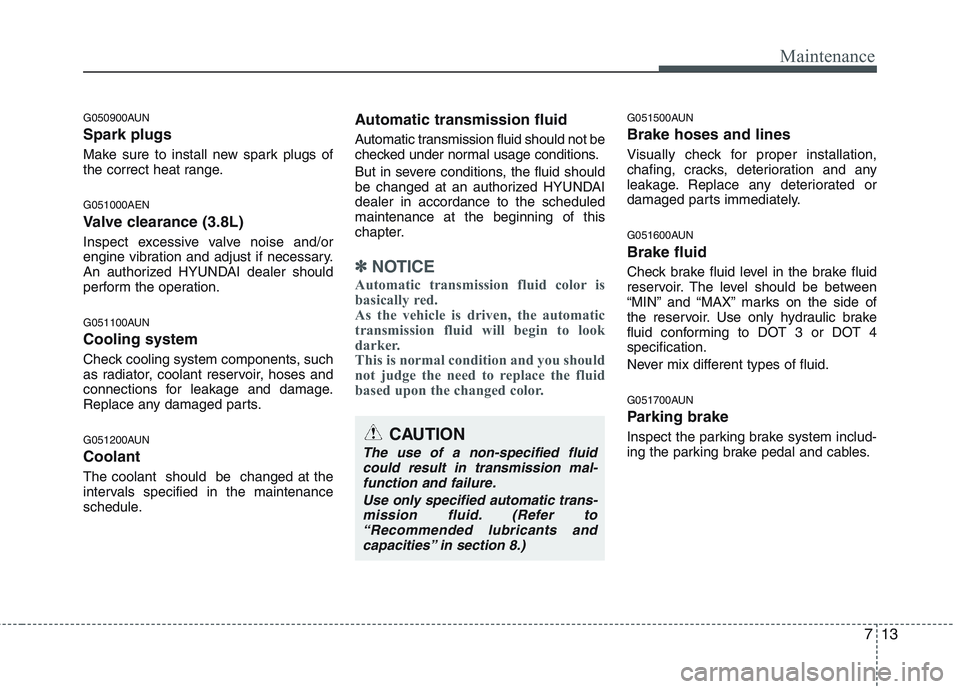 Maintenance

G050900AUN
Spark plugs
Make sure to install new spark plugs of the correct heat range.

G051000AEN
Valve clearance (3.8L)
Inspect excessive valve noise and/or engine vibration and adjust if necessary. An authorized HYUNDAI dealer should perform the operation.

G051100AUN
Cooling system
Check cooling system components, such as radiator, coolant reservoir, hoses and connections for leakage and damage. Replace any damaged parts.

G051200AUN
Coolant
The coolant should be changed at the intervals specified in the maintenance schedule.

Automatic transmission fluid
Automatic transmission fluid should not be checked under normal usage conditions.

But in severe conditions, the fluid should be changed at an authorized HYUNDAI dealer in accordance to the scheduled maintenance at the beginning of this chapter.

✽ NOTICE
Automatic transmission fluid color is basically red.
As the vehicle is driven, the automatic transmission fluid will begin to look darker.
This is normal condition and you should not judge the need to replace the fluid based upon the changed color.

CAUTION
The use of a non-specified fluid could result in transmission malfunction and failure.
Use only specified automatic transmission fluid. (Refer to “Recommended lubricants and capacities” in section 8.)

G051500AUN
Brake hoses and lines
Visually check for proper installation, chafing, cracks, deterioration and any leakage. Replace any deteriorated or damaged parts immediately.

G051600AUN
Brake fluid
Check brake fluid level in the brake fluid reservoir. The level should be between “MIN” and “MAX” marks on the side of the reservoir. Use only hydraulic brake fluid conforming to DOT 3 or DOT 4 specification.
Never mix different types of fluid.

G051700AUN
Parking brake
Inspect the parking brake system including the parking brake pedal and cables.

7 13

carmanualsonline.info